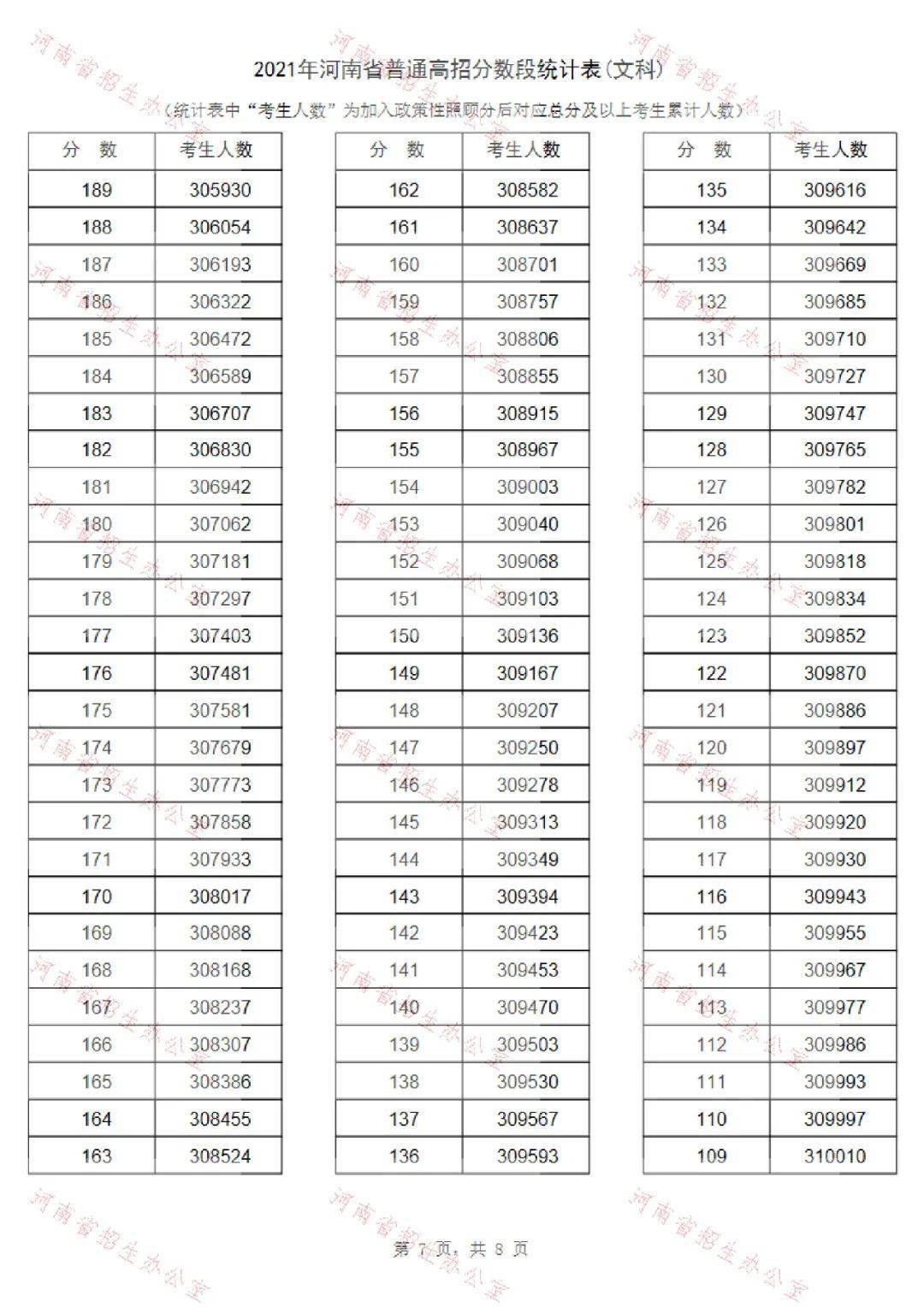 2021年河南省普通高招分数段统计表(文科)

(统计表中“考生人数”为加入政策性照顾分后对应总分及以上考生累计人数)

| 分 数 | 考生人数 |
|---|---|
| 189 | 305930 |
| 188 | 306054 |
| 187 | 306193 |
| 186 | 306322 |
| 185 | 306472 |
| 184 | 306589 |
| 183 | 306707 |
| 182 | 306830 |
| 181 | 306942 |
| 180 | 307062 |
| 179 | 307181 |
| 178 | 307297 |
| 177 | 307403 |
| 176 | 307481 |
| 175 | 307581 |
| 174 | 307679 |
| 173 | 307773 |
| 172 | 307858 |
| 171 | 307933 |
| 170 | 308017 |
| 169 | 308088 |
| 168 | 308168 |
| 167 | 308237 |
| 166 | 308307 |
| 165 | 308386 |
| 164 | 308455 |
| 163 | 308524 |

| 分 数 | 考生人数 |
|---|---|
| 162 | 308582 |
| 161 | 308637 |
| 160 | 308701 |
| 159 | 308757 |
| 158 | 308806 |
| 157 | 308855 |
| 156 | 308915 |
| 155 | 308967 |
| 154 | 309003 |
| 153 | 309040 |
| 152 | 309068 |
| 151 | 309103 |
| 150 | 309136 |
| 149 | 309167 |
| 148 | 309207 |
| 147 | 309250 |
| 146 | 309278 |
| 145 | 309313 |
| 144 | 309349 |
| 143 | 309394 |
| 142 | 309423 |
| 141 | 309453 |
| 140 | 309470 |
| 139 | 309503 |
| 138 | 309530 |
| 137 | 309567 |
| 136 | 309593 |

| 分 数 | 考生人数 |
|---|---|
| 135 | 309616 |
| 134 | 309642 |
| 133 | 309669 |
| 132 | 309685 |
| 131 | 309710 |
| 130 | 309727 |
| 129 | 309747 |
| 128 | 309765 |
| 127 | 309782 |
| 126 | 309801 |
| 125 | 309818 |
| 124 | 309834 |
| 123 | 309852 |
| 122 | 309870 |
| 121 | 309886 |
| 120 | 309897 |
| 119 | 309912 |
| 118 | 309920 |
| 117 | 309930 |
| 116 | 309943 |
| 115 | 309955 |
| 114 | 309967 |
| 113 | 309977 |
| 112 | 309986 |
| 111 | 309993 |
| 110 | 309997 |
| 109 | 310010 |

第7页，共8页

河南省招生办公室